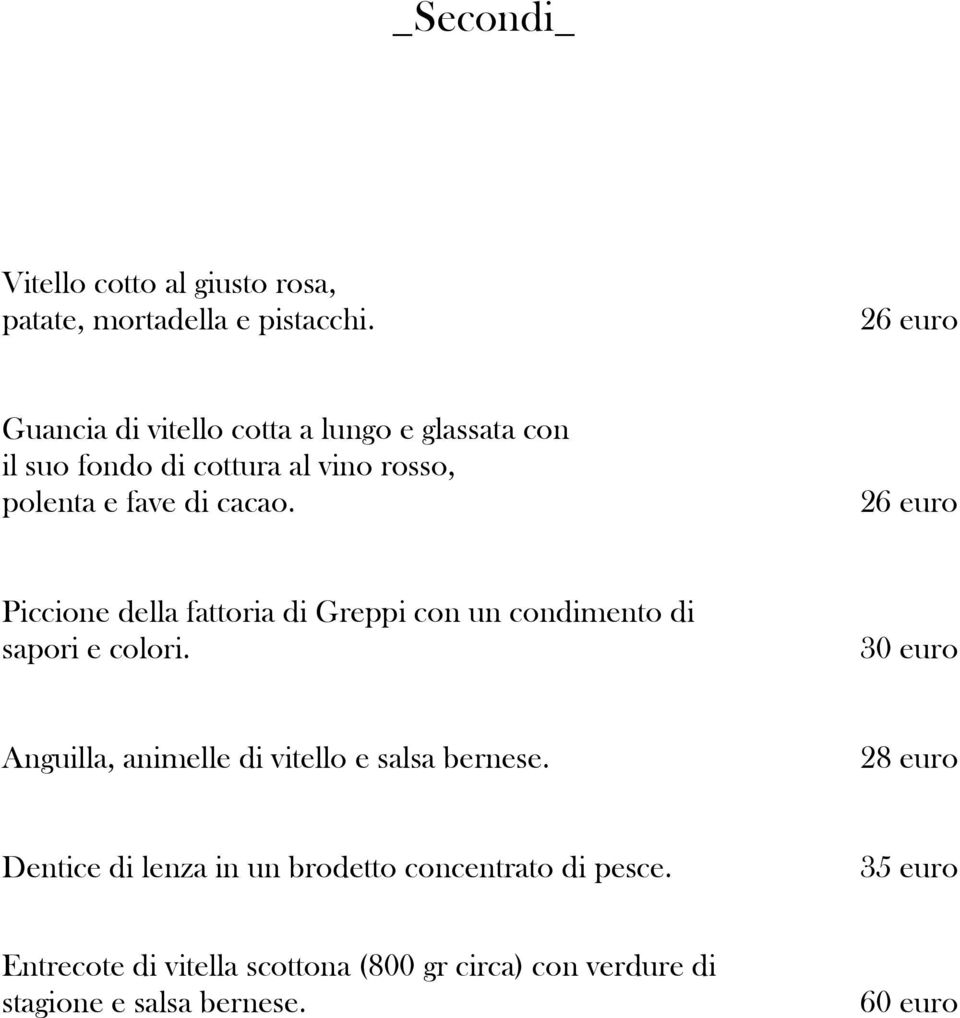 _Secondi_

Vitello cotto al giusto rosa, patate, mortadella e pistacchi. 26 euro

Guancia di vitello cotta a lungo e glassata con il suo fondo di cottura al vino rosso, polenta e fave di cacao. 26 euro

Piccione della fattoria di Greppi con un condimento di sapori e colori. 30 euro

Anguilla, animelle di vitello e salsa bernese. 28 euro

Dentice di lenza in un brodetto concentrato di pesce. 35 euro

Entrecote di vitella scottona (800 gr circa) con verdure di stagione e salsa bernese. 60 euro